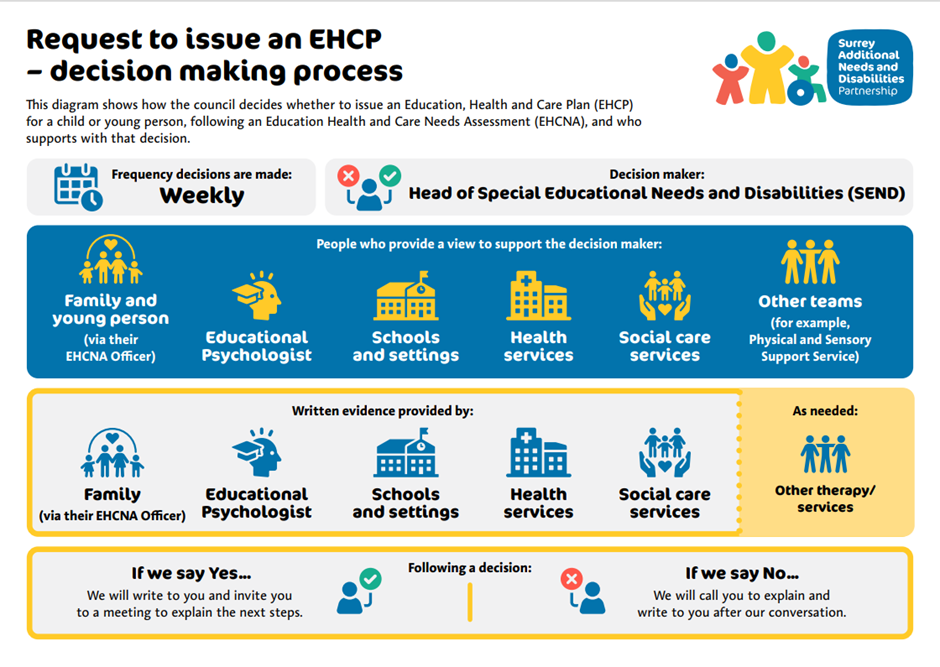 Request to issue an EHCP – decision making process

Surrey Additional Needs and Disabilities Partnership

This diagram shows how the council decides whether to issue an Education, Health and Care Plan (EHCP) for a child or young person, following an Education Health and Care Needs Assessment (EHCNA), and who supports with that decision.

Frequency decisions are made:
Weekly

Decision maker:
Head of Special Educational Needs and Disabilities (SEND)

People who provide a view to support the decision maker:

Family and young person
(via their EHCNA Officer)

Educational Psychologist

Schools and settings

Health services

Social care services

Other teams
(for example, Physical and Sensory Support Service)

Written evidence provided by:

Family
(via their EHCNA Officer)

Educational Psychologist

Schools and settings

Health services

Social care services

As needed:

Other therapy/ services

Following a decision:

If we say Yes...
We will write to you and invite you to a meeting to explain the next steps.

If we say No...
We will call you to explain and write to you after our conversation.